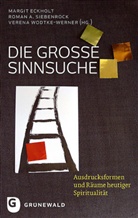 MARGIT ECKHOLT
ROMAN A. SIEBENROCK
VERENA WODTKE-WERNER (HG.)

DIE GROSSE SINNSUCHE

Ausdrucksformen und Räume heutiger Spiritualität

G GRÜNEWALD